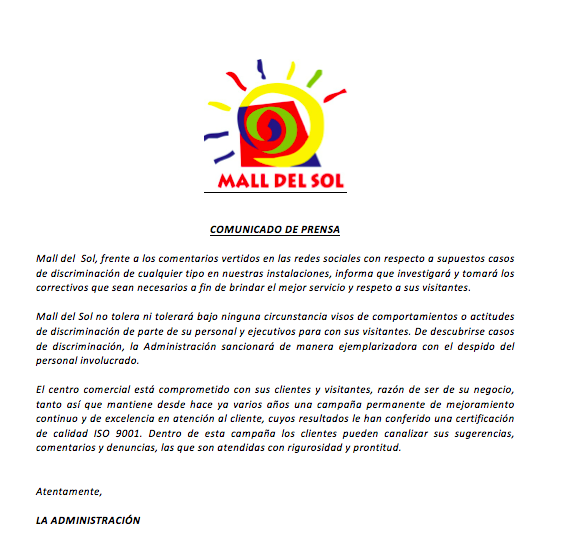 MALL DEL SOL

COMUNICADO DE PRENSA

Mall del Sol, frente a los comentarios vertidos en las redes sociales con respecto a supuestos casos de discriminación de cualquier tipo en nuestras instalaciones, informa que investigará y tomará los correctivos que sean necesarios a fin de brindar el mejor servicio y respeto a sus visitantes.

Mall del Sol no tolera ni tolerará bajo ninguna circunstancia visos de comportamientos o actitudes de discriminación de parte de su personal y ejecutivos para con sus visitantes. De descubrirse casos de discriminación, la Administración sancionará de manera ejemplarizadora con el despido del personal involucrado.

El centro comercial está comprometido con sus clientes y visitantes, razón de ser de su negocio, tanto así que mantiene desde hace ya varios años una campaña permanente de mejoramiento continuo y de excelencia en atención al cliente, cuyos resultados le han conferido una certificación de calidad ISO 9001. Dentro de esta campaña los clientes pueden canalizar sus sugerencias, comentarios y denuncias, las que son atendidas con rigurosidad y prontitud.

Atentamente,

LA ADMINISTRACIÓN